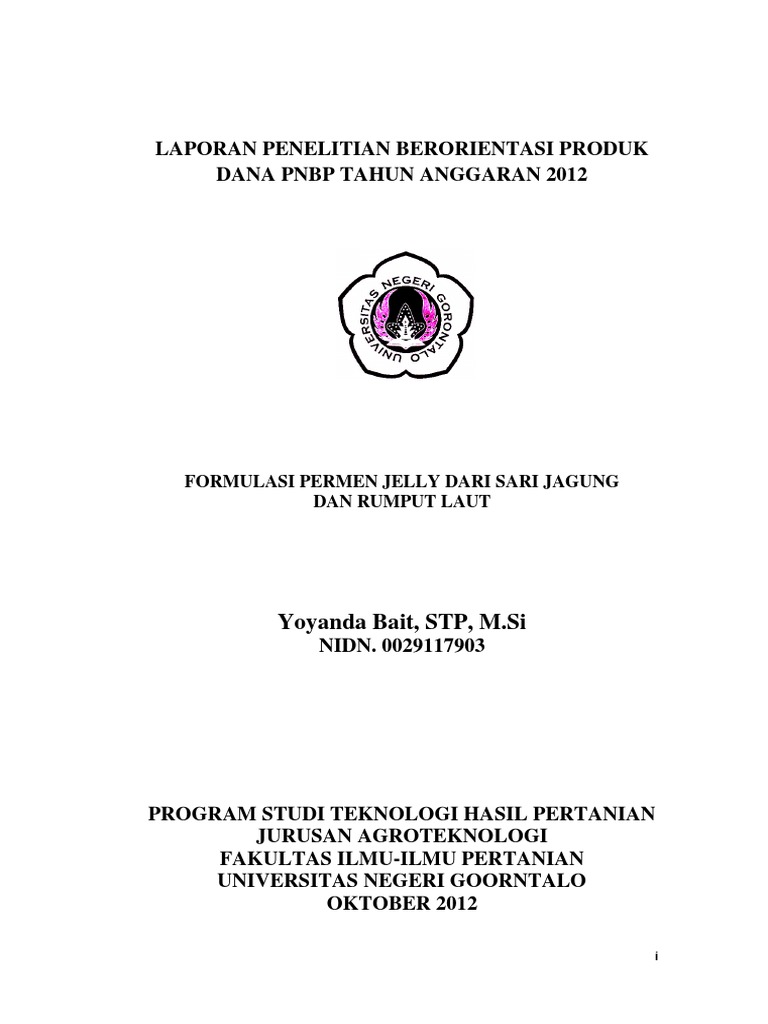 LAPORAN PENELITIAN BERORIENTASI PRODUK
DANA PNBP TAHUN ANGGARAN 2012

UNIVERSITAS NEGERI GORONTALO

FORMULASI PERMEN JELLY DARI SARI JAGUNG
DAN RUMPUT LAUT

Yoyanda Bait, STP, M.Si
NIDN. 0029117903

PROGRAM STUDI TEKNOLOGI HASIL PERTANIAN
JURUSAN AGROTEKNOLOGI
FAKULTAS ILMU-ILMU PERTANIAN
UNIVERSITAS NEGERI GOORNTALO
OKTOBER 2012

i